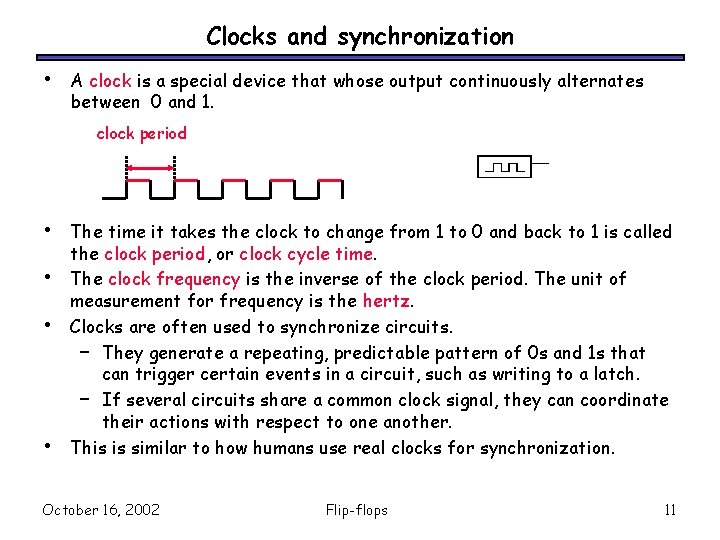 Clocks and synchronization

• A clock is a special device that whose output continuously alternates between 0 and 1.

clock period

• The time it takes the clock to change from 1 to 0 and back to 1 is called the clock period, or clock cycle time.
• The clock frequency is the inverse of the clock period. The unit of measurement for frequency is the hertz.
• Clocks are often used to synchronize circuits.
– They generate a repeating, predictable pattern of 0s and 1s that can trigger certain events in a circuit, such as writing to a latch.
– If several circuits share a common clock signal, they can coordinate their actions with respect to one another.
• This is similar to how humans use real clocks for synchronization.

October 16, 2002 Flip-flops 11